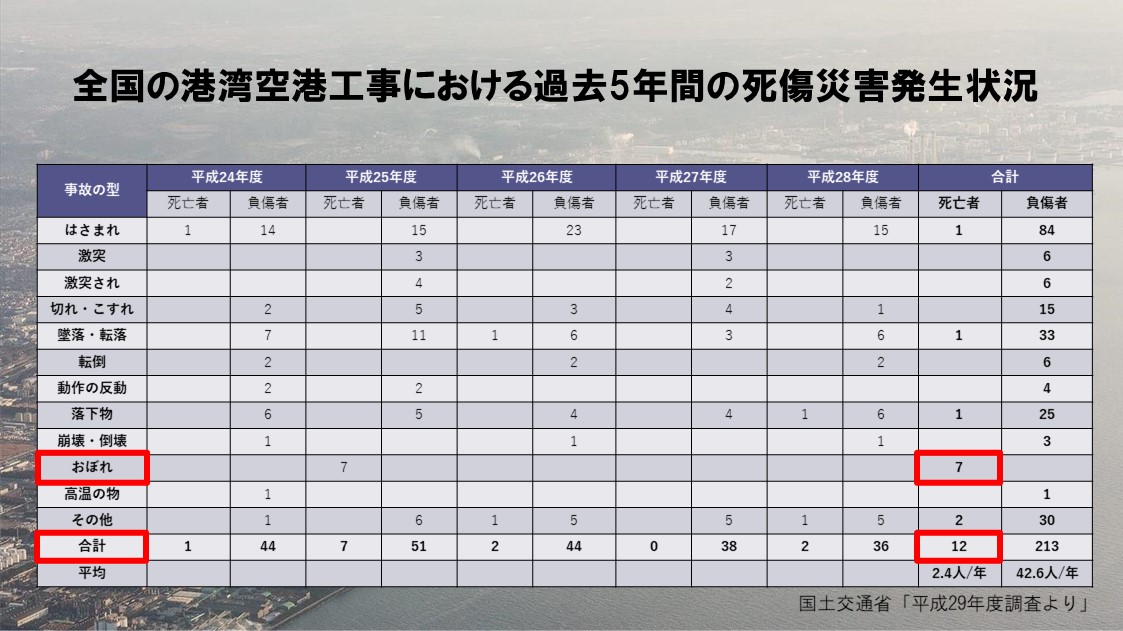 全国の港湾空港工事における過去5年間の死傷災害発生状況

| 事故の型 | 平成24年度 | | 平成25年度 | | 平成26年度 | | 平成27年度 | | 平成28年度 | | 合計 | |
|---|---|---|---|---|---|---|---|---|---|---|---|---|
| | 死亡者 | 負傷者 | 死亡者 | 負傷者 | 死亡者 | 負傷者 | 死亡者 | 負傷者 | 死亡者 | 負傷者 | 死亡者 | 負傷者 |
| はさまれ | 1 | 14 | | 15 | | 23 | | 17 | | 15 | 1 | 84 |
| 激突 | | | | 3 | | | | 3 | | | | 6 |
| 激突され | | | | 4 | | | | 2 | | | | 6 |
| 切れ・こすれ | | 2 | | 5 | | 3 | | 4 | | 1 | | 15 |
| 墜落・転落 | | 7 | | 11 | 1 | 6 | | 3 | | 6 | 1 | 33 |
| 転倒 | | 2 | | | | 2 | | | | 2 | | 6 |
| 動作の反動 | | 2 | | 2 | | | | | | | | 4 |
| 落下物 | | 6 | | 5 | | 4 | | 4 | 1 | 6 | 1 | 25 |
| 崩壊・倒壊 | | 1 | | | | 1 | | | | 1 | | 3 |
| おぼれ | | | 7 | | | | | | | | 7 | |
| 高温の物 | | 1 | | | | | | | | | | 1 |
| その他 | | 1 | | 6 | 1 | 5 | | 5 | 1 | 5 | 2 | 30 |
| 合計 | 1 | 44 | 7 | 51 | 2 | 44 | 0 | 38 | 2 | 36 | 12 | 213 |
| 平均 | | | | | | | | | | | 2.4人/年 | 42.6人/年 |

国土交通省「平成29年度調査より」